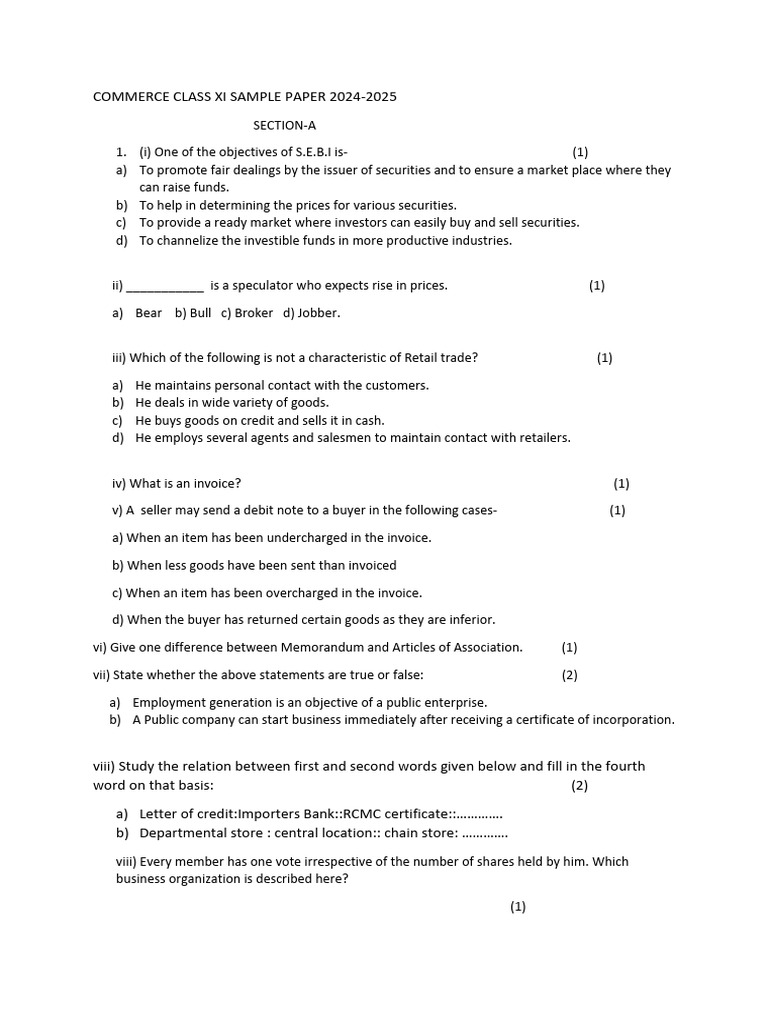 COMMERCE CLASS XI SAMPLE PAPER 2024-2025

SECTION-A

1. (i) One of the objectives of S.E.B.I is- (1)
a) To promote fair dealings by the issuer of securities and to ensure a market place where they can raise funds.
b) To help in determining the prices for various securities.
c) To provide a ready market where investors can easily buy and sell securities.
d) To channelize the investible funds in more productive industries.

ii) ___________ is a speculator who expects rise in prices. (1)

a) Bear b) Bull c) Broker d) Jobber.

iii) Which of the following is not a characteristic of Retail trade? (1)

a) He maintains personal contact with the customers.
b) He deals in wide variety of goods.
c) He buys goods on credit and sells it in cash.
d) He employs several agents and salesmen to maintain contact with retailers.

iv) What is an invoice? (1)

v) A seller may send a debit note to a buyer in the following cases- (1)

a) When an item has been undercharged in the invoice.

b) When less goods have been sent than invoiced

c) When an item has been overcharged in the invoice.

d) When the buyer has returned certain goods as they are inferior.

vi) Give one difference between Memorandum and Articles of Association. (1)

vii) State whether the above statements are true or false: (2)

a) Employment generation is an objective of a public enterprise.
b) A Public company can start business immediately after receiving a certificate of incorporation.

viii) Study the relation between first and second words given below and fill in the fourth word on that basis: (2)

a) Letter of credit:Importers Bank::RCMC certificate::…………
b) Departmental store : central location:: chain store: …………

viii) Every member has one vote irrespective of the number of shares held by him. Which business organization is described here?

(1)